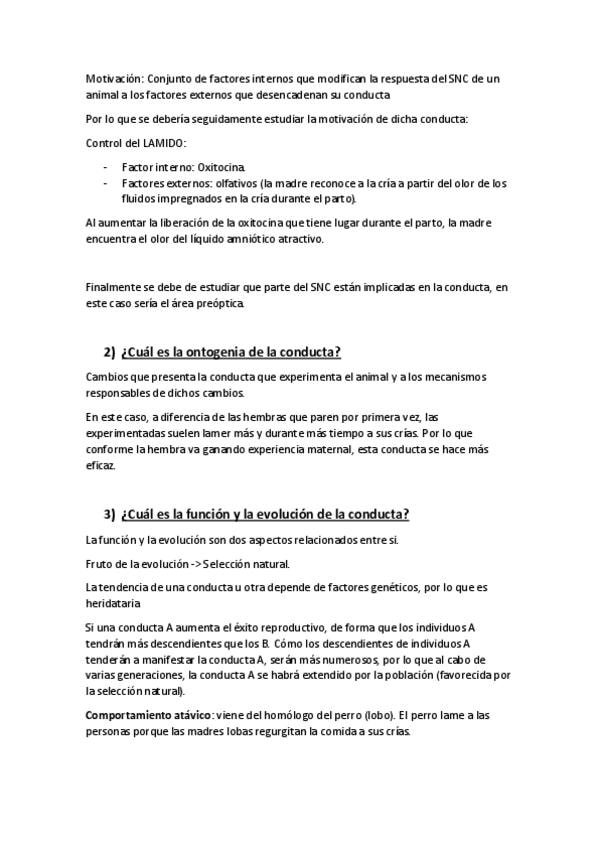 Motivación: Conjunto de factores internos que modifican la respuesta del SNC de un animal a los factores externos que desencadenan su conducta

Por lo que se debería seguidamente estudiar la motivación de dicha conducta:

Control del LAMIDO:

- Factor interno: Oxitocina.
- Factores externos: olfativos (la madre reconoce a la cría a partir del olor de los fluidos impregnados en la cría durante el parto).

Al aumentar la liberación de la oxitocina que tiene lugar durante el parto, la madre encuentra el olor del líquido amniótico atractivo.

Finalmente se debe de estudiar que parte del SNC están implicadas en la conducta, en este caso sería el área preóptica.

2) ¿Cuál es la ontogenia de la conducta?

Cambios que presenta la conducta que experimenta el animal y a los mecanismos responsables de dichos cambios.

En este caso, a diferencia de las hembras que paren por primera vez, las experimentadas suelen lamer más y durante más tiempo a sus crías. Por lo que conforme la hembra va ganando experiencia maternal, esta conducta se hace más eficaz.

3) ¿Cuál es la función y la evolución de la conducta?

La función y la evolución son dos aspectos relacionados entre sí.

Fruto de la evolución -> Selección natural.

La tendencia de una conducta u otra depende de factores genéticos, por lo que es heridataria

Si una conducta A aumenta el éxito reproductivo, de forma que los individuos A tendrán más descendientes que los B. Cómo los descendientes de individuos A tenderán a manifestar la conducta A, serán más numerosos, por lo que al cabo de varias generaciones, la conducta A se habrá extendido por la población (favorecida por la selección natural).

Comportamiento atávico: viene del homólogo del perro (lobo). El perro lame a las personas porque las madres lobas regurgitan la comida a sus crías.